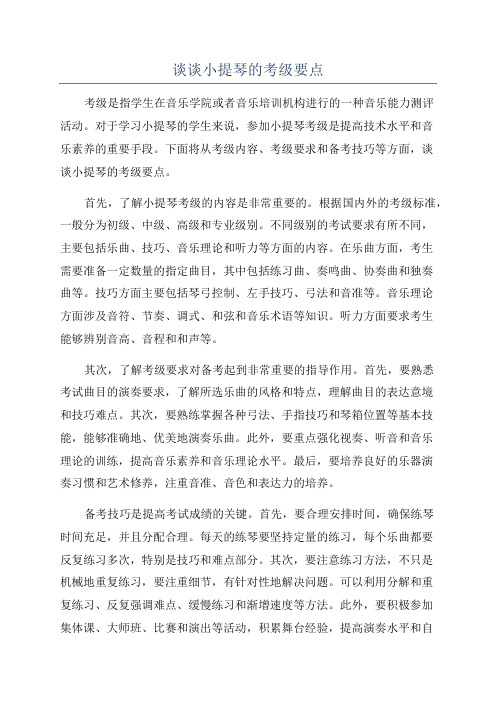 谈谈小提琴的考级要点

考级是指学生在音乐学院或者音乐培训机构进行的一种音乐能力测评活动。对于学习小提琴的学生来说，参加小提琴考级是提高技术水平和音乐素养的重要手段。下面将从考级内容、考级要求和备考技巧等方面，谈谈小提琴的考级要点。

首先，了解小提琴考级的内容是非常重要的。根据国内外的考级标准，一般分为初级、中级、高级和专业级别。不同级别的考试要求有所不同，主要包括乐曲、技巧、音乐理论和听力等方面的内容。在乐曲方面，考生需要准备一定数量的指定曲目，其中包括练习曲、奏鸣曲、协奏曲和独奏曲等。技巧方面主要包括琴弓控制、左手技巧、弓法和音准等。音乐理论方面涉及音符、节奏、调式、和弦和音乐术语等知识。听力方面要求考生能够辨别音高、音程和和声等。

其次，了解考级要求对备考起到非常重要的指导作用。首先，要熟悉考试曲目的演奏要求，了解所选乐曲的风格和特点，理解曲目的表达意境和技巧难点。其次，要熟练掌握各种弓法、手指技巧和琴箱位置等基本技能，能够准确地、优美地演奏乐曲。此外，要重点强化视奏、听音和音乐理论的训练，提高音乐素养和音乐理论水平。最后，要培养良好的乐器演奏习惯和艺术修养，注重音准、音色和表达力的培养。

备考技巧是提高考试成绩的关键。首先，要合理安排时间，确保练琴时间充足，并且分配合理。每天的练琴要坚持定量的练习，每个乐曲都要反复练习多次，特别是技巧和难点部分。其次，要注意练习方法，不只是机械地重复练习，要注重细节，有针对性地解决问题。可以利用分解和重复练习、反复强调难点、缓慢练习和渐增速度等方法。此外，要积极参加集体课、大师班、比赛和演出等活动，积累舞台经验，提高演奏水平和自